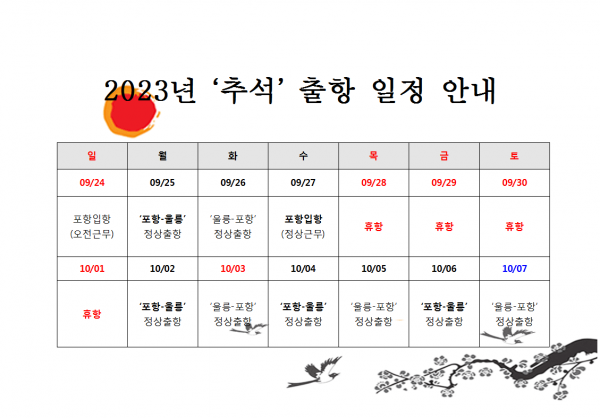 2023년 '추석' 출항 일정 안내

| 일 | 월 | 화 | 수 | 목 | 금 | 토 |
|---|---|---|---|---|---|---|
| 09/24 | 09/25 | 09/26 | 09/27 | 09/28 | 09/29 | 09/30 |
| 포항입항 (오전근무) | '포항-울릉' 정상출항 | '울릉-포항' 정상출항 | 포항입항 (정상근무) | 휴항 | 휴항 | 휴항 |
| 10/01 | 10/02 | 10/03 | 10/04 | 10/05 | 10/06 | 10/07 |
| 휴항 | '포항-울릉' 정상출항 | '울릉-포항' 정상출항 | '포항-울릉' 정상출항 | '울릉-포항' 정상출항 | '포항-울릉' 정상출항 | '울릉-포항' 정상출항 |